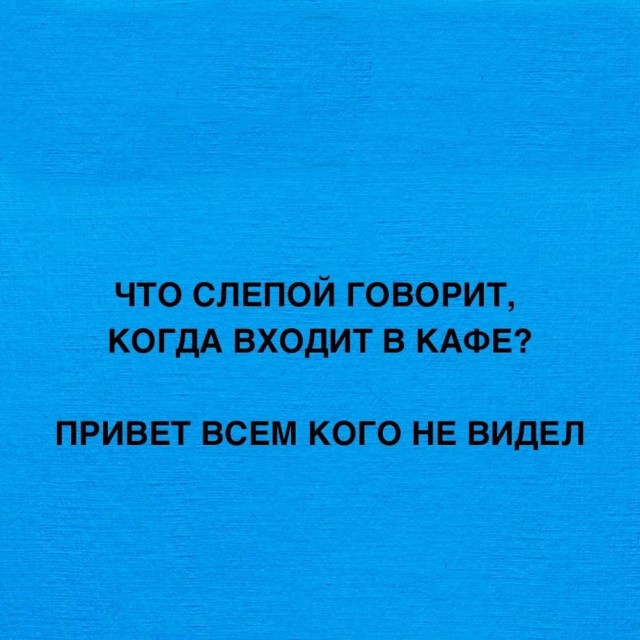 ЧТО СЛЕПОЙ ГОВОРИТ, КОГДА ВХОДИТ В КАФЕ?

ПРИВЕТ ВСЕМ КОГО НЕ ВИДЕЛ